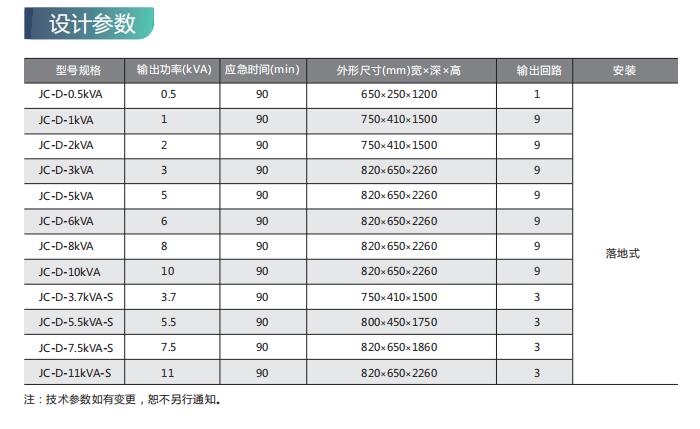 设计参数

| 型号规格 | 输出功率(kVA) | 应急时间(min) | 外形尺寸(mm)宽×深×高 | 输出回路 | 安装 |
|---|---|---|---|---|---|
| JC-D-0.5kVA | 0.5 | 90 | 650×250×1200 | 1 | 落地式 |
| JC-D-1kVA | 1 | 90 | 750×410×1500 | 9 | |
| JC-D-2kVA | 2 | 90 | 750×410×1500 | 9 | |
| JC-D-3kVA | 3 | 90 | 820×650×2260 | 9 | |
| JC-D-5kVA | 5 | 90 | 820×650×2260 | 9 | |
| JC-D-6kVA | 6 | 90 | 820×650×2260 | 9 | |
| JC-D-8kVA | 8 | 90 | 820×650×2260 | 9 | |
| JC-D-10kVA | 10 | 90 | 820×650×2260 | 9 | |
| JC-D-3.7kVA-S | 3.7 | 90 | 750×410×1500 | 3 | |
| JC-D-5.5kVA-S | 5.5 | 90 | 800×450×1750 | 3 | |
| JC-D-7.5kVA-S | 7.5 | 90 | 820×650×1860 | 3 | |
| JC-D-11kVA-S | 11 | 90 | 820×650×2260 | 3 | |

注：技术参数如有变更，恕不另行通知。